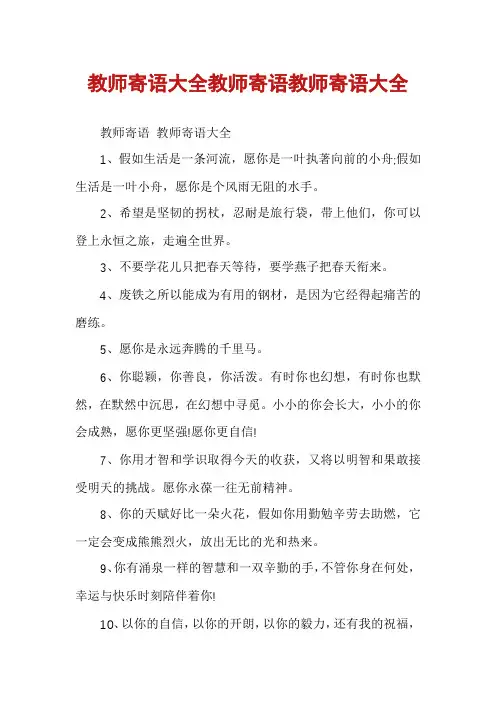 教师寄语大全教师寄语教师寄语大全

教师寄语 教师寄语大全

1、假如生活是一条河流，愿你是一叶执著向前的小舟;假如生活是一叶小舟，愿你是个风雨无阻的水手。

2、希望是坚韧的拐杖，忍耐是旅行袋，带上他们，你可以登上永恒之旅，走遍全世界。

3、不要学花儿只把春天等待，要学燕子把春天衔来。

4、废铁之所以能成为有用的钢材，是因为它经得起痛苦的磨练。

5、愿你是永远奔腾的千里马。

6、你聪颖，你善良，你活泼。有时你也幻想，有时你也默然，在默然中沉思，在幻想中寻觅。小小的你会长大，小小的你会成熟，愿你更坚强!愿你更自信!

7、你用才智和学识取得今天的收获，又将以明智和果敢接受明天的挑战。愿你永葆一往无前精神。

8、你的天赋好比一朵火花，假如你用勤勉辛劳去助燃，它一定会变成熊熊烈火，放出无比的光和热来。

9、你有涌泉一样的智慧和一双辛勤的手，不管你身在何处，幸运与快乐时刻陪伴着你!

10、以你的自信，以你的开朗，以你的毅力，还有我的祝福，